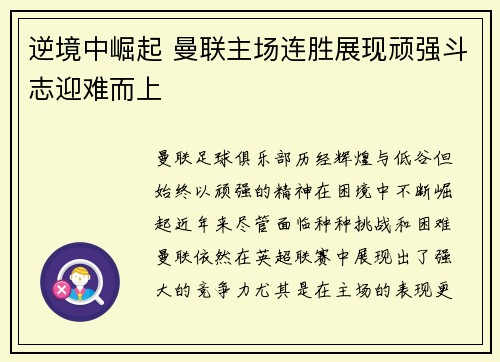 逆境中崛起 曼联主场连胜展现顽强斗志迎难而上

曼联足球俱乐部历经辉煌与低谷但始终以顽强的精神在困境中不断崛起近年来尽管面临种种挑战和困难曼联依然在英超联赛中展现出了强大的竞争力尤其是在主场的表现更